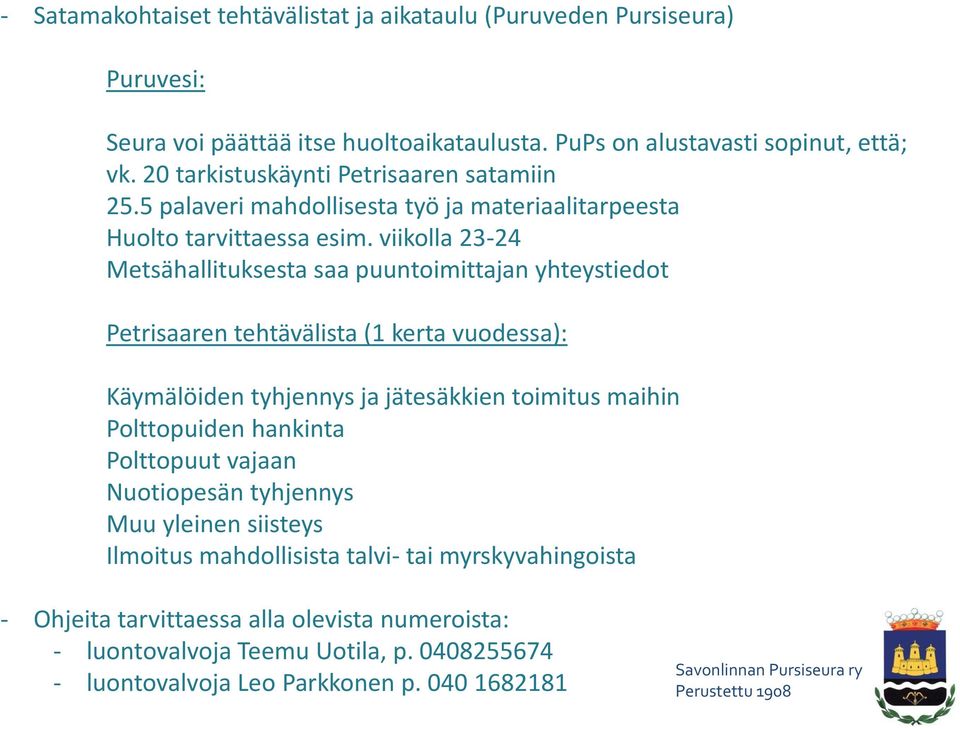 - Satamakohtaiset tehtävälistat ja aikataulu (Puruveden Pursiseura)

Puruvesi:

Seura voi päättää itse huoltoaikataulusta. PuPs on alustavasti sopinut, että;
vk. 20 tarkistuskäynti Petrisaaren satamiin
25.5 palaveri mahdollisesta työ ja materiaalitarpeesta
Huolto tarvittaessa esim. viikolla 23-24
Metsähallituksesta saa puuntoimittajan yhteystiedot

Petrisaaren tehtävälista (1 kerta vuodessa):

Käymälöiden tyhjennys ja jätesäkkien toimitus maihin
Polttopuiden hankinta
Polttopuut vajaan
Nuotiopesän tyhjennys
Muu yleinen siisteys
Ilmoitus mahdollisista talvi- tai myrskyvahingoista

- Ohjeita tarvittaessa alla olevista numeroista:
- luontovalvoja Teemu Uotila, p. 0408255674
- luontovalvoja Leo Parkkonen p. 040 1682181

Savonlinnan Pursiseura ry
Perustettu 1908